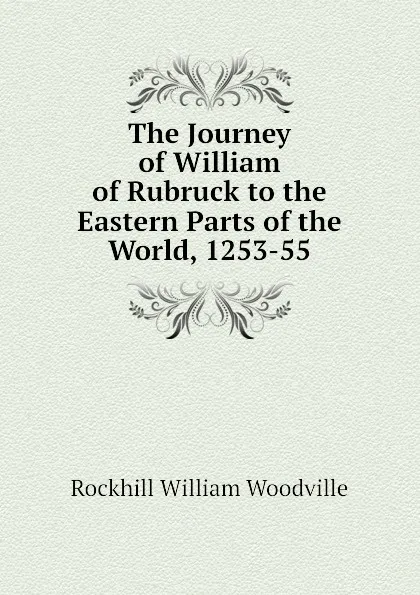 The Journey of William of Rubruck to the Eastern Parts of the World, 1253-55

Rockhill William Woodville